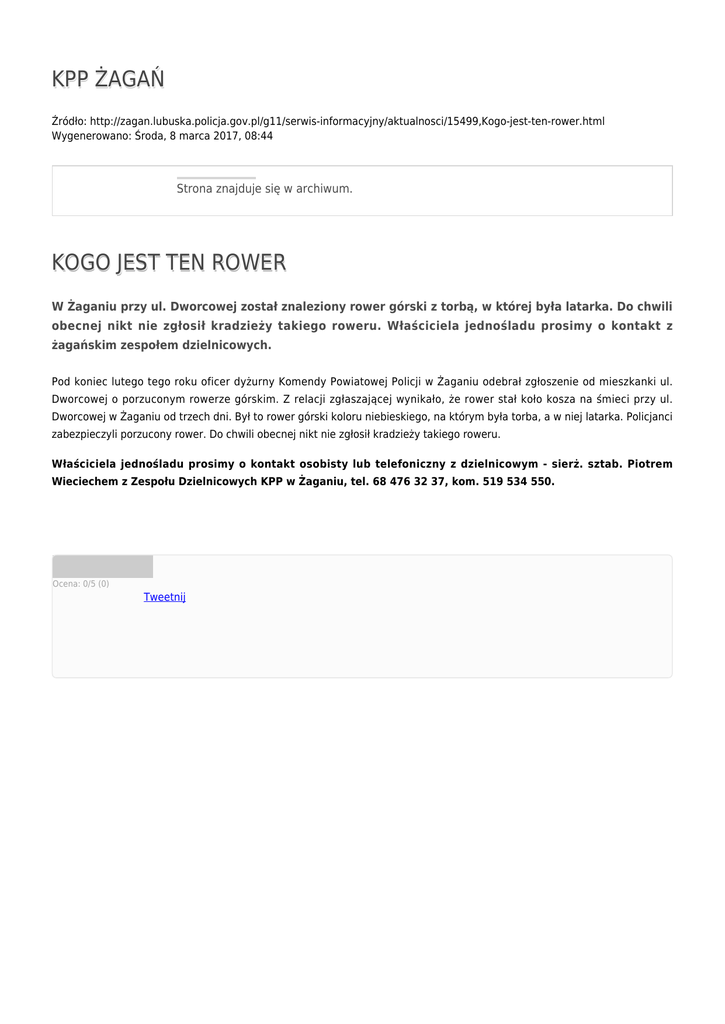 KPP ŻAGAŃ

Źródło: http://zagan.lubuska.policja.gov.pl/g11/serwis-informacyjny/aktualnosci/15499,Kogo-jest-ten-rower.html
Wygenerowano: Środa, 8 marca 2017, 08:44

Strona znajduje się w archiwum.

KOGO JEST TEN ROWER

W Żaganiu przy ul. Dworcowej został znaleziony rower górski z torbą, w której była latarka. Do chwili obecnej nikt nie zgłosił kradzieży takiego roweru. Właściciela jednośladu prosimy o kontakt z żagańskim zespołem dzielnicowych.

Pod koniec lutego tego roku oficer dyżurny Komendy Powiatowej Policji w Żaganiu odebrał zgłoszenie od mieszkanki ul. Dworcowej o porzuconym rowerze górskim. Z relacji zgłaszającej wynikało, że rower stał koło kosza na śmieci przy ul. Dworcowej w Żaganiu od trzech dni. Był to rower górski koloru niebieskiego, na którym była torba, a w niej latarka. Policjanci zabezpieczyli porzucony rower. Do chwili obecnej nikt nie zgłosił kradzieży takiego roweru.

Właściciela jednośladu prosimy o kontakt osobisty lub telefoniczny z dzielnicowym - sierż. sztab. Piotrem Wieciechem z Zespołu Dzielnicowych KPP w Żaganiu, tel. 68 476 32 37, kom. 519 534 550.

Ocena: 0/5 (0)
Tweetnij